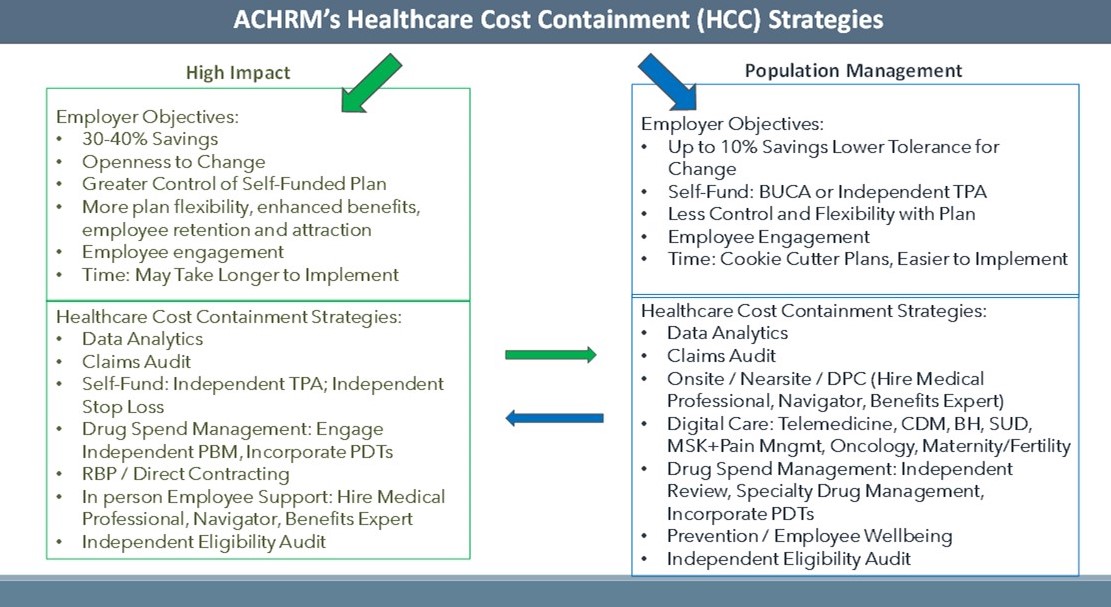 ACHRM's Healthcare Cost Containment (HCC) Strategies

High Impact

Employer Objectives:
• 30-40% Savings
• Openness to Change
• Greater Control of Self-Funded Plan
• More plan flexibility, enhanced benefits, employee retention and attraction
• Employee engagement
• Time: May Take Longer to Implement

Healthcare Cost Containment Strategies:
• Data Analytics
• Claims Audit
• Self-Fund: Independent TPA; Independent Stop Loss
• Drug Spend Management: Engage Independent PBM, Incorporate PDTs
• RBP / Direct Contracting
• In person Employee Support: Hire Medical Professional, Navigator, Benefits Expert
• Independent Eligibility Audit

Population Management

Employer Objectives:
• Up to 10% Savings Lower Tolerance for Change
• Self-Fund: BUCA or Independent TPA
• Less Control and Flexibility with Plan
• Employee Engagement
• Time: Cookie Cutter Plans, Easier to Implement

Healthcare Cost Containment Strategies:
• Data Analytics
• Claims Audit
• Onsite / Nearsite / DPC (Hire Medical Professional, Navigator, Benefits Expert)
• Digital Care: Telemedicine, CDM, BH, SUD, MSK+Pain Mngmt, Oncology, Maternity/Fertility
• Drug Spend Management: Independent Review, Specialty Drug Management, Incorporate PDTs
• Prevention / Employee Wellbeing
• Independent Eligibility Audit